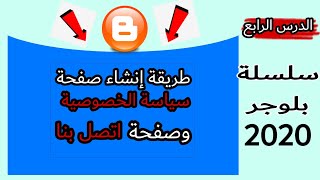 الدرس الرابع

سلسلة بلوجر 2020

طريقة إنشاء صفحة سياسة الخصوصية وصفحة اتصل بنا